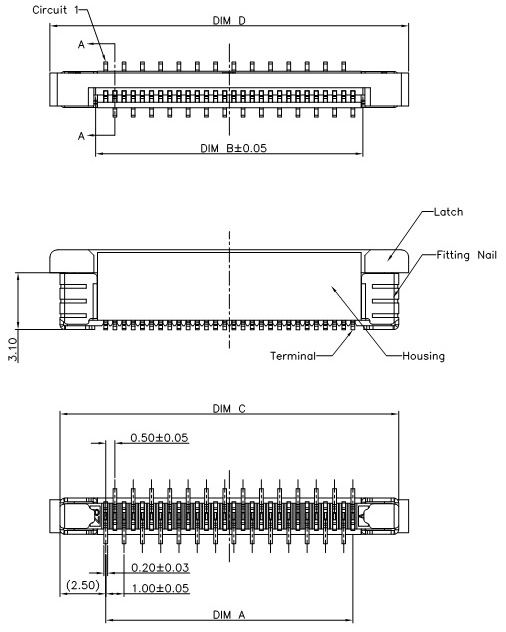 Circuit 1
DIM D
A
A
DIM B±0.05

Latch
Fitting Nail
3.10
Terminal
Housing

DIM C
0.50±0.05
0.20±0.03
(2.50)
1.00±0.05
DIM A